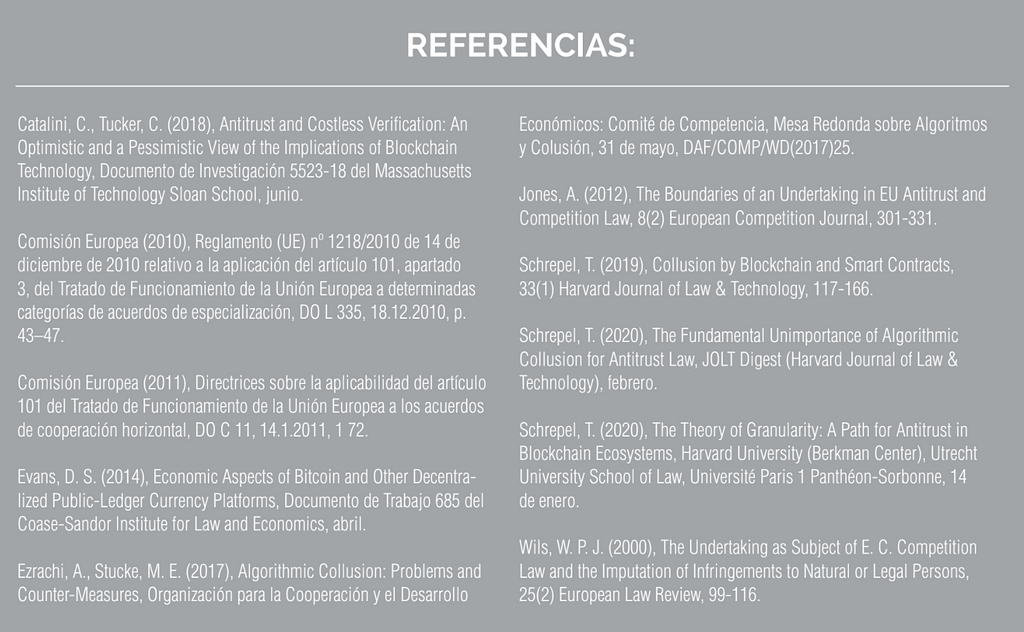 REFERENCIAS:

Catalini, C., Tucker, C. (2018), Antitrust and Costless Verification: An Optimistic and a Pessimistic View of the Implications of Blockchain Technology, Documento de Investigación 5523-18 del Massachusetts Institute of Technology Sloan School, junio.

Comisión Europea (2010), Reglamento (UE) nº 1218/2010 de 14 de diciembre de 2010 relativo a la aplicación del artículo 101, apartado 3, del Tratado de Funcionamiento de la Unión Europea a determinadas categorías de acuerdos de especialización, DO L 335, 18.12.2010, p. 43–47.

Comisión Europea (2011), Directrices sobre la aplicabilidad del artículo 101 del Tratado de Funcionamiento de la Unión Europea a los acuerdos de cooperación horizontal, DO C 11, 14.1.2011, 1 72.

Evans, D. S. (2014), Economic Aspects of Bitcoin and Other Decentralized Public-Ledger Currency Platforms, Documento de Trabajo 685 del Coase-Sandor Institute for Law and Economics, abril.

Ezrachi, A., Stucke, M. E. (2017), Algorithmic Collusion: Problems and Counter-Measures, Organización para la Cooperación y el Desarrollo Económicos: Comité de Competencia, Mesa Redonda sobre Algoritmos y Colusión, 31 de mayo, DAF/COMP/WD(2017)25.

Jones, A. (2012), The Boundaries of an Undertaking in EU Antitrust and Competition Law, 8(2) European Competition Journal, 301-331.

Schrepel, T. (2019), Collusion by Blockchain and Smart Contracts, 33(1) Harvard Journal of Law & Technology, 117-166.

Schrepel, T. (2020), The Fundamental Unimportance of Algorithmic Collusion for Antitrust Law, JOLT Digest (Harvard Journal of Law & Technology), febrero.

Schrepel, T. (2020), The Theory of Granularity: A Path for Antitrust in Blockchain Ecosystems, Harvard University (Berkman Center), Utrecht University School of Law, Université Paris 1 Panthéon-Sorbonne, 14 de enero.

Wils, W. P. J. (2000), The Undertaking as Subject of E. C. Competition Law and the Imputation of Infringements to Natural or Legal Persons, 25(2) European Law Review, 99-116.